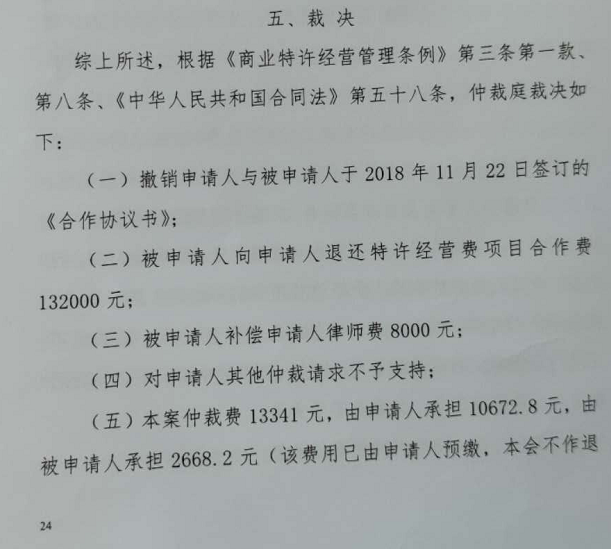 五、裁决

综上所述，根据《商业特许经营管理条例》第三条第一款、第八条、《中华人民共和国合同法》第五十八条，仲裁庭裁决如下：

（一）撤销申请人与被申请人于 2018 年 11 月 22 日签订的《合作协议书》；

（二）被申请人向申请人退还特许经营费项目合作费 132000 元；

（三）被申请人补偿申请人律师费 8000 元；

（四）对申请人其他仲裁请求不予支持；

（五）本案仲裁费 13341 元，由申请人承担 10672.8 元，由被申请人承担 2668.2 元（该费用已由申请人预缴，本会不作退

24